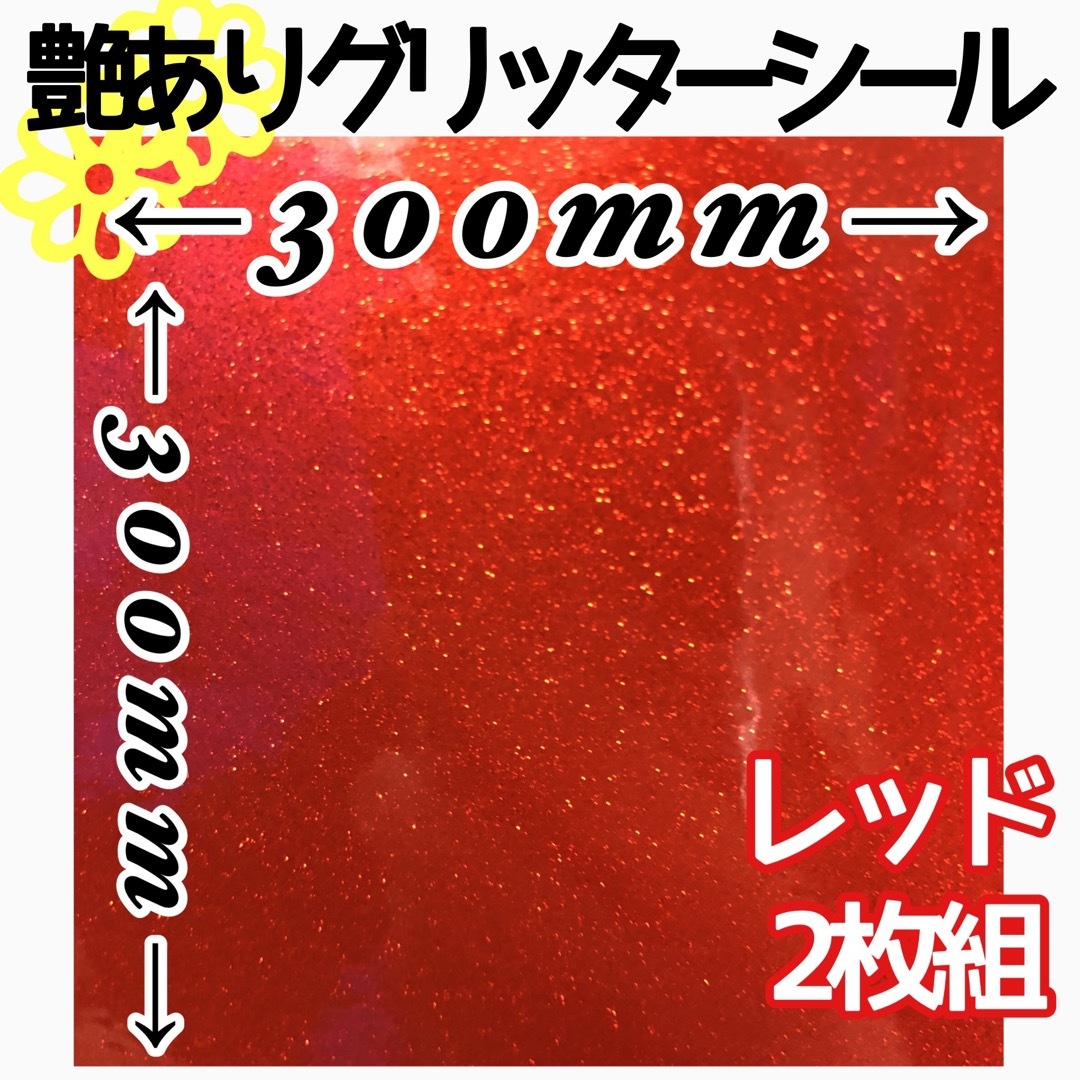 艶ありグリッターシール

←300mm→

←300mm→

レッド
2枚組